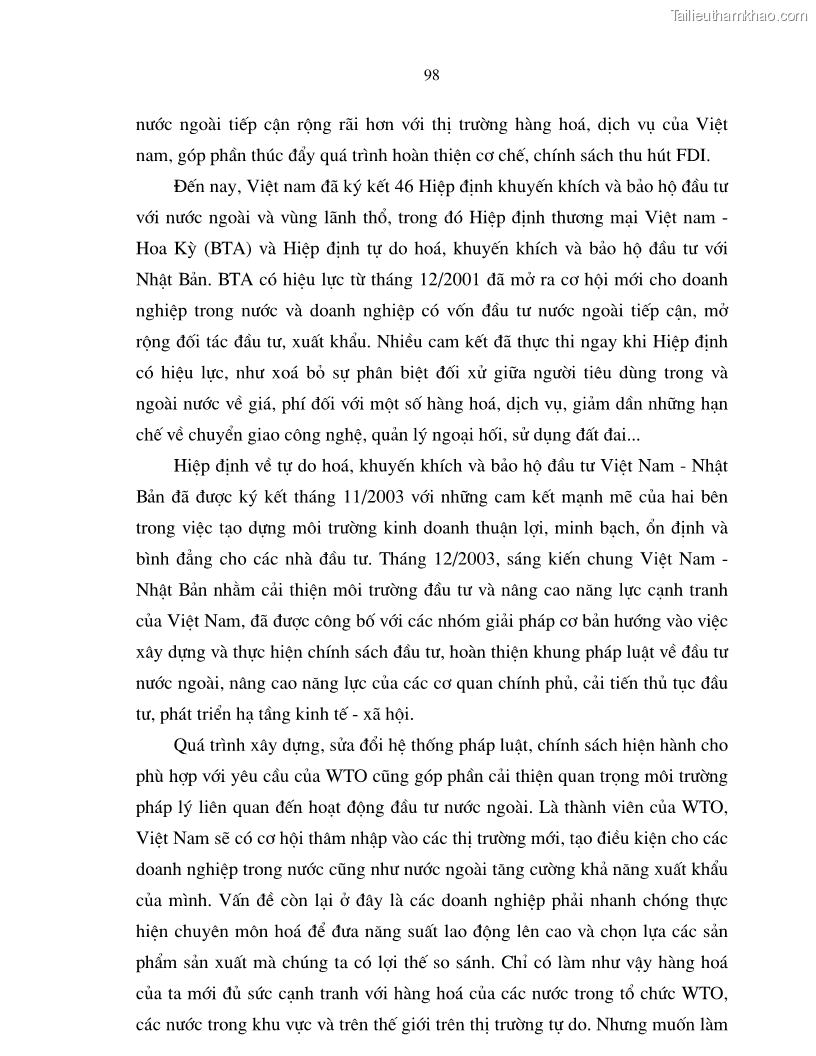 Tailieuthamkhao.com

98

nước ngoài tiếp cận rộng rãi hơn với thị trường hàng hoá, dịch vụ của Việt nam, góp phần thúc đẩy quá trình hoàn thiện cơ chế, chính sách thu hút FDI.

Đến nay, Việt nam đã ký kết 46 Hiệp định khuyến khích và bảo hộ đầu tư với nước ngoài và vùng lãnh thổ, trong đó Hiệp định thương mại Việt nam - Hoa Kỳ (BTA) và Hiệp định tự do hoá, khuyến khích và bảo hộ đầu tư với Nhật Bản. BTA có hiệu lực từ tháng 12/2001 đã mở ra cơ hội mới cho doanh nghiệp trong nước và doanh nghiệp có vốn đầu tư nước ngoài tiếp cận, mở rộng đối tác đầu tư, xuất khẩu. Nhiều cam kết đã thực thi ngay khi Hiệp định có hiệu lực, như xoá bỏ sự phân biệt đối xử giữa người tiêu dùng trong và ngoài nước về giá, phí đối với một số hàng hoá, dịch vụ, giảm dần những hạn chế về chuyển giao công nghệ, quản lý ngoại hối, sử dụng đất đai...

Hiệp định về tự do hoá, khuyến khích và bảo hộ đầu tư Việt Nam - Nhật Bản đã được ký kết tháng 11/2003 với những cam kết mạnh mẽ của hai bên trong việc tạo dựng môi trường kinh doanh thuận lợi, minh bạch, ổn định và bình đẳng cho các nhà đầu tư. Tháng 12/2003, sáng kiến chung Việt Nam - Nhật Bản nhằm cải thiện môi trường đầu tư và nâng cao năng lực cạnh tranh của Việt Nam, đã được công bố với các nhóm giải pháp cơ bản hướng vào việc xây dựng và thực hiện chính sách đầu tư, hoàn thiện khung pháp luật về đầu tư nước ngoài, nâng cao năng lực của các cơ quan chính phủ, cải tiến thủ tục đầu tư, phát triển hạ tầng kinh tế - xã hội.

Quá trình xây dựng, sửa đổi hệ thống pháp luật, chính sách hiện hành cho phù hợp với yêu cầu của WTO cũng góp phần cải thiện quan trọng môi trường pháp lý liên quan đến hoạt động đầu tư nước ngoài. Là thành viên của WTO, Việt Nam sẽ có cơ hội thâm nhập vào các thị trường mới, tạo điều kiện cho các doanh nghiệp trong nước cũng như nước ngoài tăng cường khả năng xuất khẩu của mình. Vấn đề còn lại ở đây là các doanh nghiệp phải nhanh chóng thực hiện chuyên môn hoá để đưa năng suất lao động lên cao và chọn lựa các sản phẩm sản xuất mà chúng ta có lợi thế so sánh. Chỉ có làm như vậy hàng hoá của ta mới đủ sức cạnh tranh với hàng hoá của các nước trong tổ chức WTO, các nước trong khu vực và trên thế giới trên thị trường tự do. Nhưng muốn làm